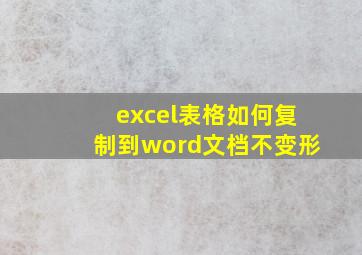 excel表格如何复制到word文档不变形